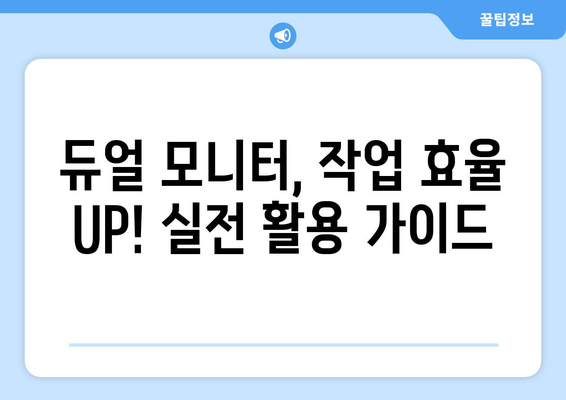 꿀팁정보

듀얼 모니터, 작업 효율 UP! 실전 활용 가이드